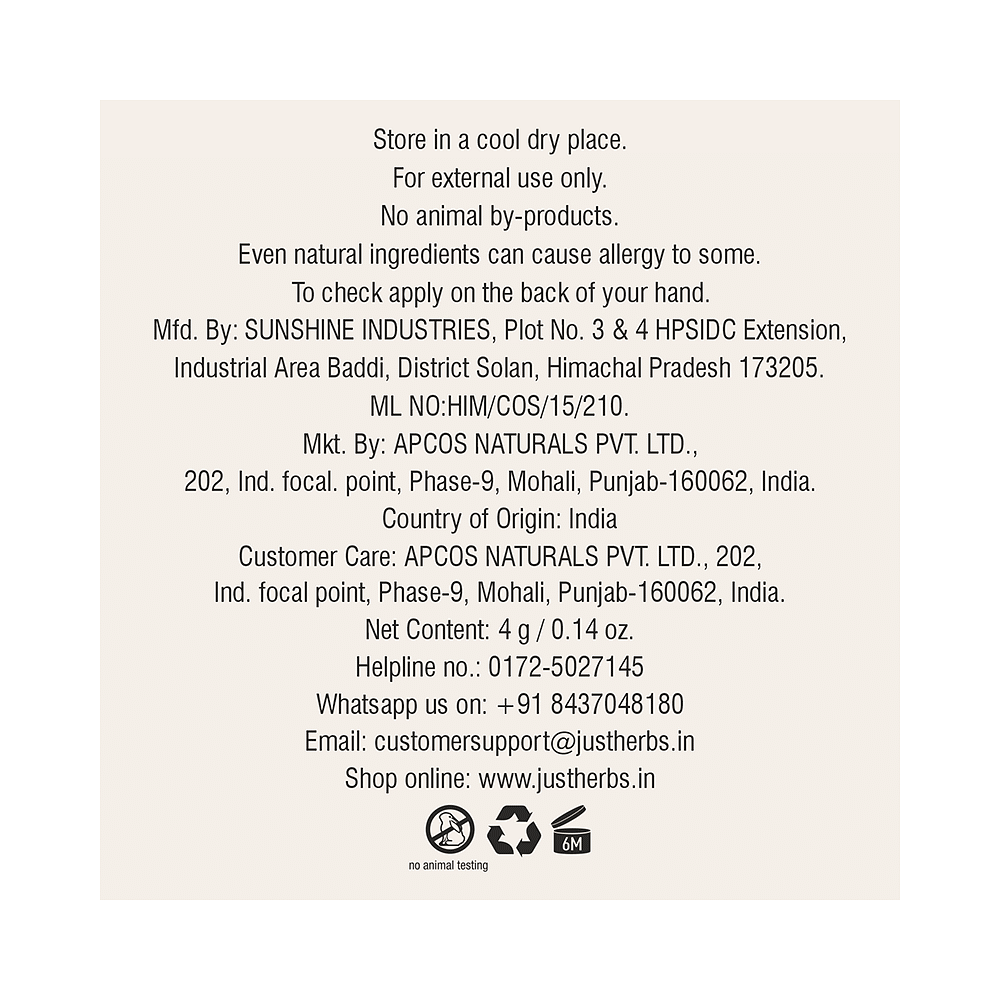 Store in a cool dry place.
For external use only.
No animal by-products.
Even natural ingredients can cause allergy to some.
To check apply on the back of your hand.
Mfd. By: SUNSHINE INDUSTRIES, Plot No. 3 & 4 HPSIDC Extension, Industrial Area Baddi, District Solan, Himachal Pradesh 173205.
ML NO:HIM/COS/15/210.
Mkt. By: APCOS NATURALS PVT. LTD., 202, Ind. focal. point, Phase-9, Mohali, Punjab-160062, India.
Country of Origin: India
Customer Care: APCOS NATURALS PVT. LTD., 202, Ind. focal point, Phase-9, Mohali, Punjab-160062, India.
Net Content: 4 g / 0.14 oz.
Helpline no.: 0172-5027145
Whatsapp us on: +91 8437048180
Email: customersupport@justherbs.in
Shop online: www.justherbs.in

no animal testing

6M